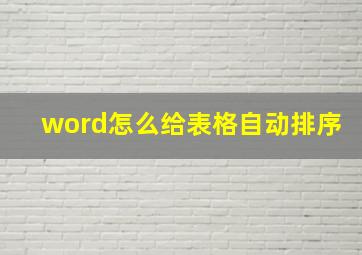 word怎么给表格自动排序